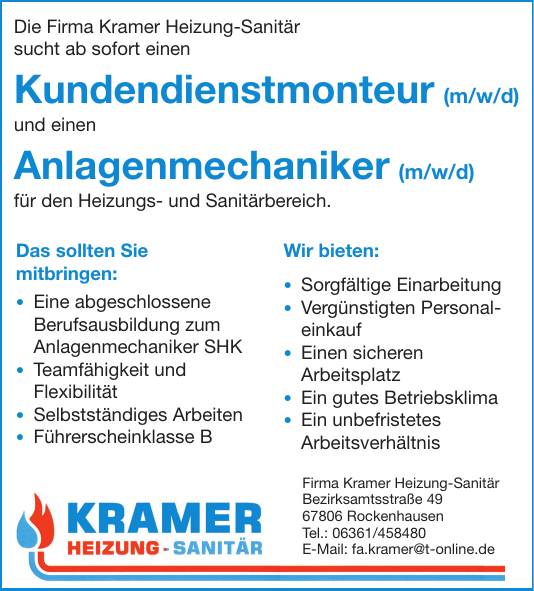 Die Firma Kramer Heizung-Sanitär sucht ab sofort einen

Kundendienstmonteur (m/w/d)

und einen

Anlagenmechaniker (m/w/d)

für den Heizungs- und Sanitärbereich.

Das sollten Sie mitbringen:

• Eine abgeschlossene Berufsausbildung zum Anlagenmechaniker SHK
• Teamfähigkeit und Flexibilität
• Selbstständiges Arbeiten
• Führerscheinklasse B

Wir bieten:

• Sorgfältige Einarbeitung
• Vergünstigten Personaleinkauf
• Einen sicheren Arbeitsplatz
• Ein gutes Betriebsklima
• Ein unbefristetes Arbeitsverhältnis

KRAMER
HEIZUNG - SANITÄR

Firma Kramer Heizung-Sanitär
Bezirksamtsstraße 49
67806 Rockenhausen
Tel.: 06361/458480
E-Mail: fa.kramer@t-online.de